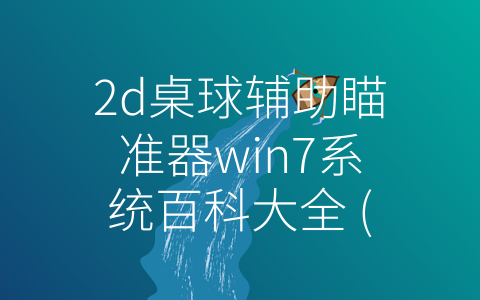 2d桌球辅助瞄准器win7系统百科大全（